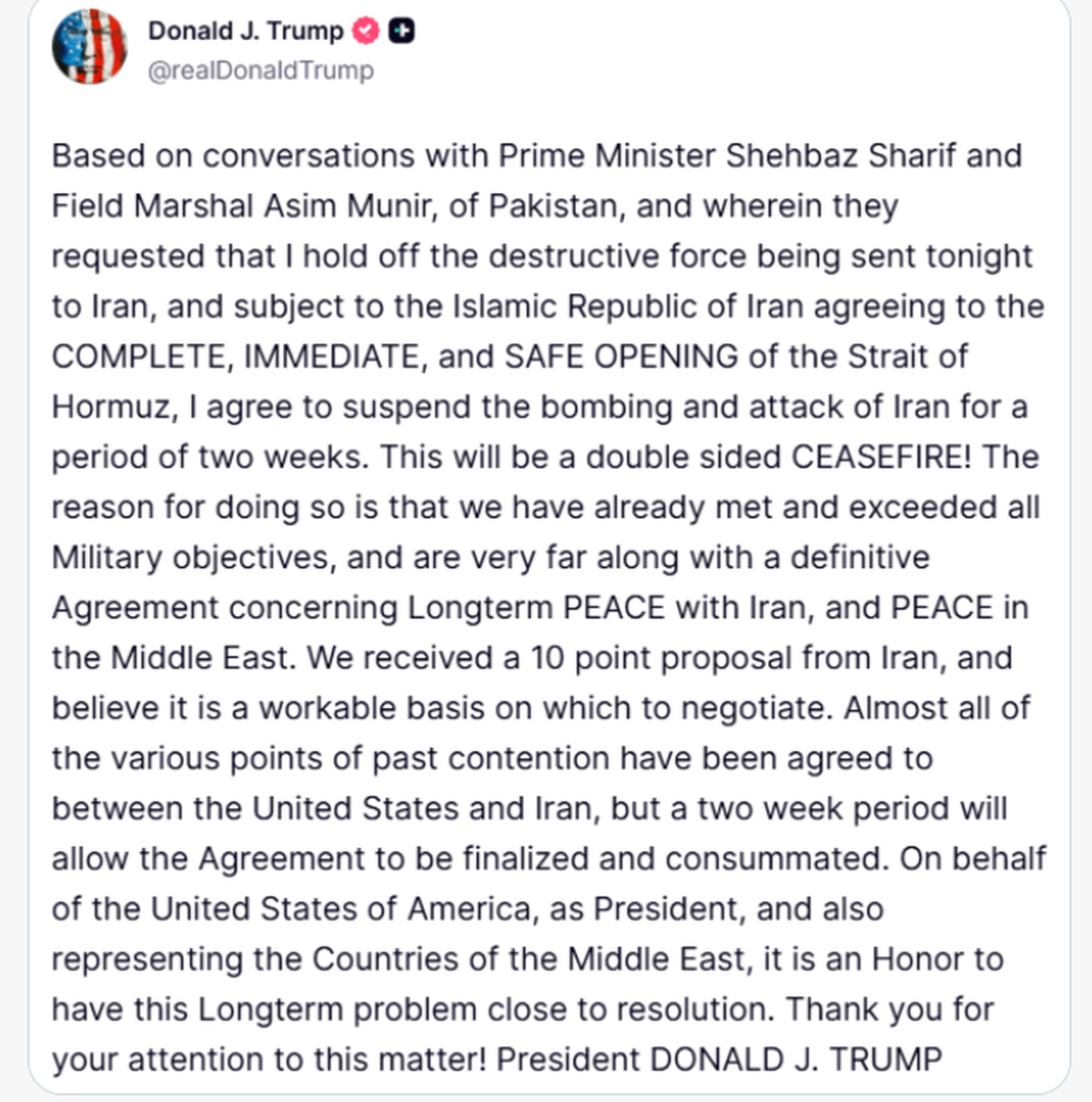 Donald J. Trump
@realDonaldTrump

Based on conversations with Prime Minister Shehbaz Sharif and Field Marshal Asim Munir, of Pakistan, and wherein they requested that I hold off the destructive force being sent tonight to Iran, and subject to the Islamic Republic of Iran agreeing to the COMPLETE, IMMEDIATE, and SAFE OPENING of the Strait of Hormuz, I agree to suspend the bombing and attack of Iran for a period of two weeks. This will be a double sided CEASEFIRE! The reason for doing so is that we have already met and exceeded all Military objectives, and are very far along with a definitive Agreement concerning Longterm PEACE with Iran, and PEACE in the Middle East. We received a 10 point proposal from Iran, and believe it is a workable basis on which to negotiate. Almost all of the various points of past contention have been agreed to between the United States and Iran, but a two week period will allow the Agreement to be finalized and consummated. On behalf of the United States of America, as President, and also representing the Countries of the Middle East, it is an Honor to have this Longterm problem close to resolution. Thank you for your attention to this matter! President DONALD J. TRUMP